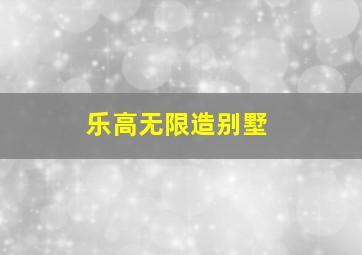 乐高无限造别墅